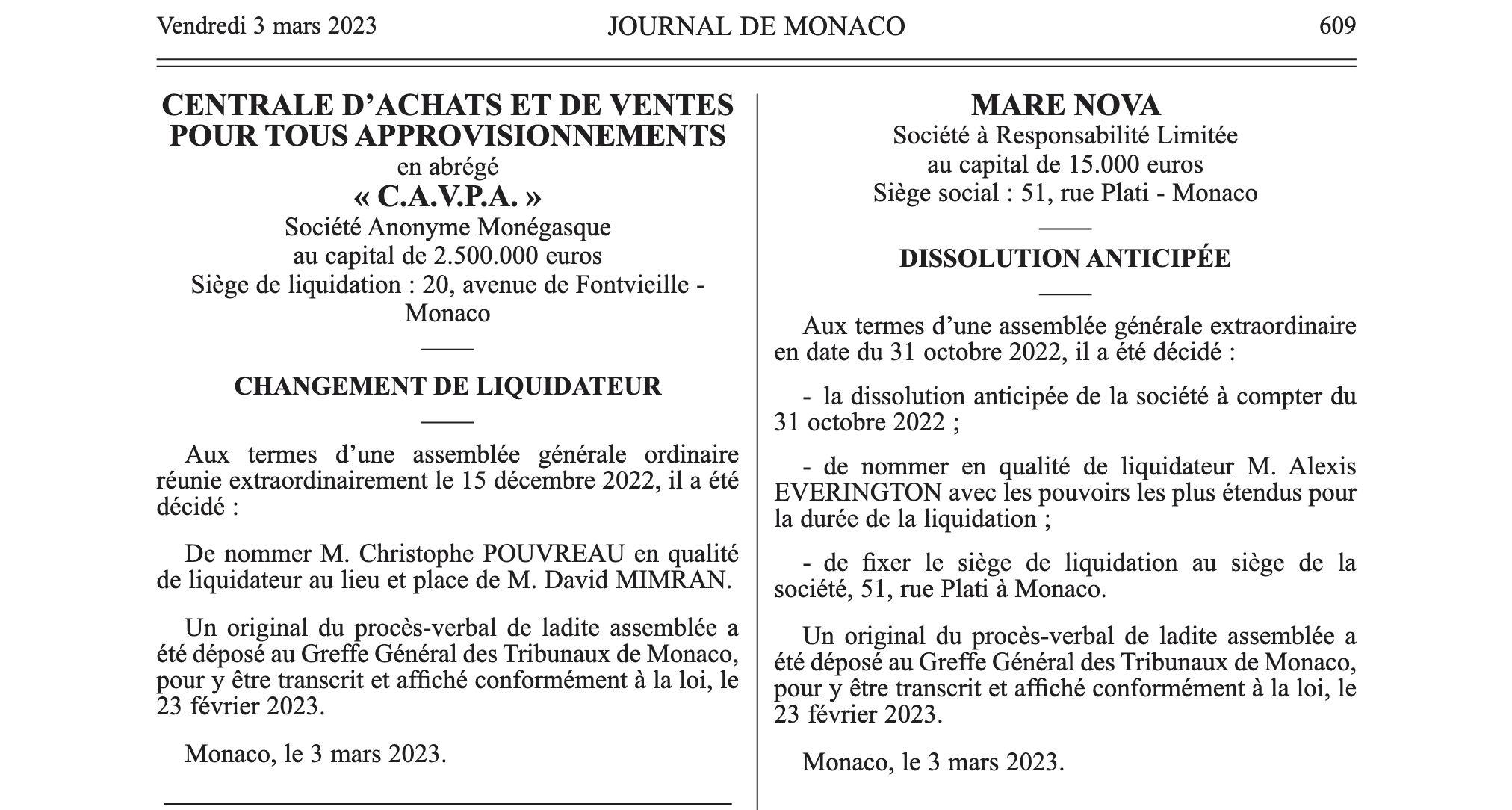 Vendredi 3 mars 2023 JOURNAL DE MONACO 609

CENTRALE D'ACHATS ET DE VENTES POUR TOUS APPROVISIONNEMENTS
en abrégé
« C.A.V.P.A. »
Société Anonyme Monégasque
au capital de 2.500.000 euros
Siège de liquidation : 20, avenue de Fontvieille - Monaco

CHANGEMENT DE LIQUIDATEUR

Aux termes d'une assemblée générale ordinaire réunie extraordinairement le 15 décembre 2022, il a été décidé :

De nommer M. Christophe POUVREAU en qualité de liquidateur au lieu et place de M. David MIMRAN.

Un original du procès-verbal de ladite assemblée a été déposé au Greffe Général des Tribunaux de Monaco, pour y être transcrit et affiché conformément à la loi, le 23 février 2023.

Monaco, le 3 mars 2023.

MARE NOVA
Société à Responsabilité Limitée
au capital de 15.000 euros
Siège social : 51, rue Plati - Monaco

DISSOLUTION ANTICIPÉE

Aux termes d'une assemblée générale extraordinaire en date du 31 octobre 2022, il a été décidé :

- la dissolution anticipée de la société à compter du 31 octobre 2022 ;

- de nommer en qualité de liquidateur M. Alexis EVERINGTON avec les pouvoirs les plus étendus pour la durée de la liquidation ;

- de fixer le siège de liquidation au siège de la société, 51, rue Plati à Monaco.

Un original du procès-verbal de ladite assemblée a été déposé au Greffe Général des Tribunaux de Monaco, pour y être transcrit et affiché conformément à la loi, le 23 février 2023.

Monaco, le 3 mars 2023.